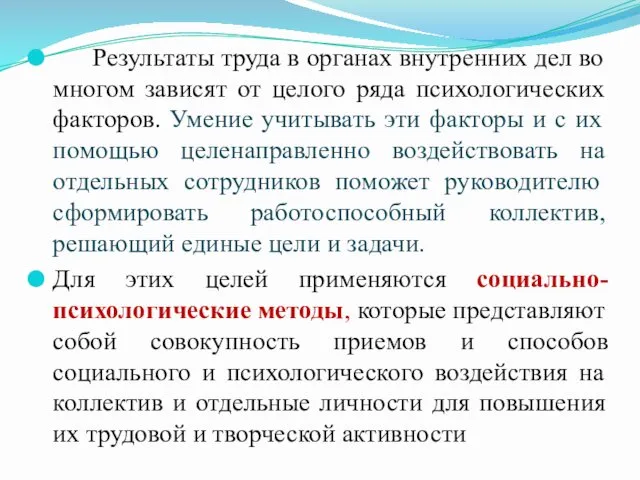 Результаты труда в органах внутренних дел во многом зависят от целого ряда психологических факторов. Умение учитывать эти факторы и с их помощью целенаправленно воздействовать на отдельных сотрудников поможет руководителю сформировать работоспособный коллектив, решающий единые цели и задачи.

Для этих целей применяются социально-психологические методы, которые представляют собой совокупность приемов и способов социального и психологического воздействия на коллектив и отдельные личности для повышения их трудовой и творческой активности